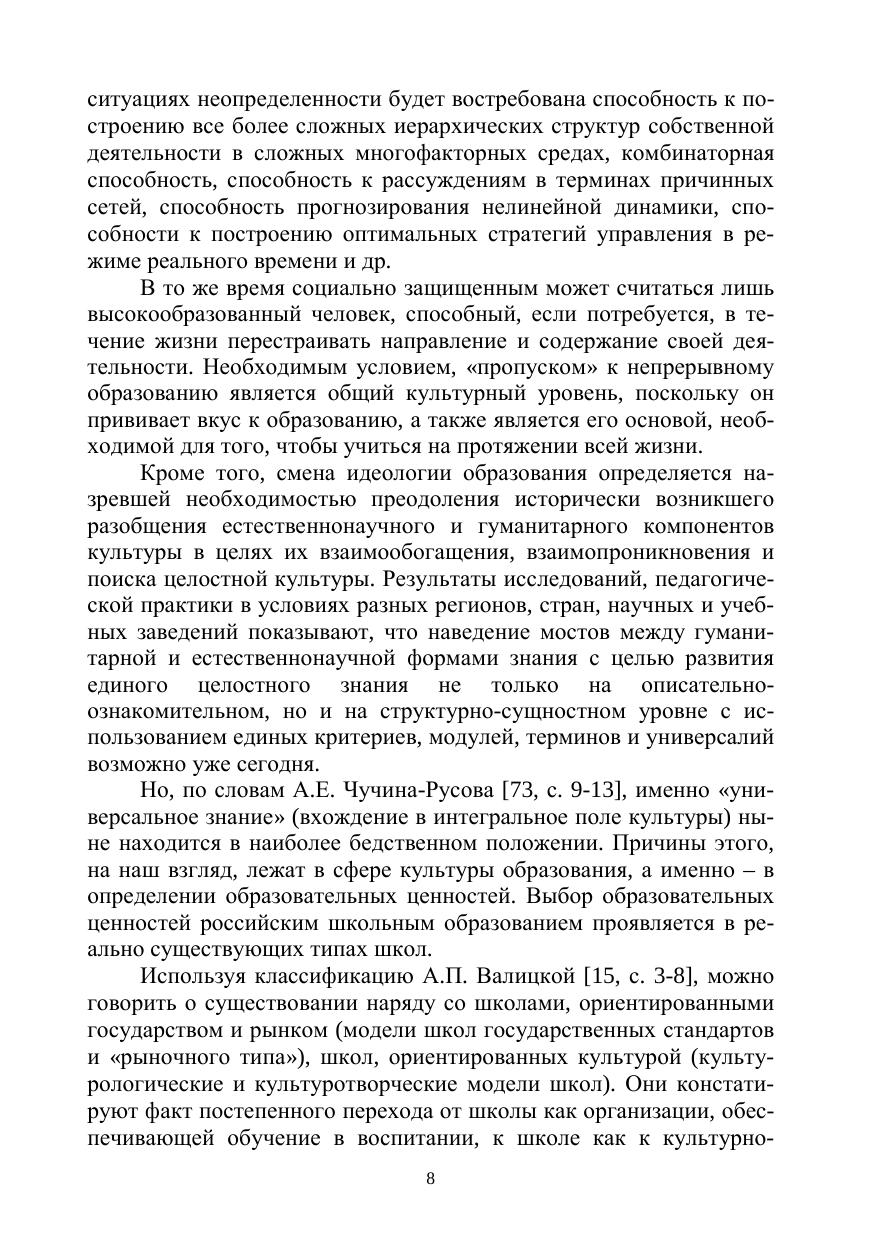 ситуациях неопределенности будет востребована способность к построению все более сложных иерархических структур собственной деятельности в сложных многофакторных средах, комбинаторная способность, способность к рассуждениям в терминах причинных сетей, способность прогнозирования нелинейной динамики, способности к построению оптимальных стратегий управления в режиме реального времени и др.

В то же время социально защищенным может считаться лишь высокообразованный человек, способный, если потребуется, в течение жизни перестраивать направление и содержание своей деятельности. Необходимым условием, «пропуском» к непрерывному образованию является общий культурный уровень, поскольку он прививает вкус к образованию, а также является его основой, необходимой для того, чтобы учиться на протяжении всей жизни.

Кроме того, смена идеологии образования определяется назревшей необходимостью преодоления исторически возникшего разобщения естественнонаучного и гуманитарного компонентов культуры в целях их взаимообогащения, взаимопроникновения и поиска целостной культуры. Результаты исследований, педагогической практики в условиях разных регионов, стран, научных и учебных заведений показывают, что наведение мостов между гуманитарной и естественнонаучной формами знания с целью развития единого целостного знания не только на описательно-ознакомительном, но и на структурно-сущностном уровне с использованием единых критериев, модулей, терминов и универсалий возможно уже сегодня.

Но, по словам А.Е. Чучина-Русова [73, с. 9-13], именно «универсальное знание» (вхождение в интегральное поле культуры) ныне находится в наиболее бедственном положении. Причины этого, на наш взгляд, лежат в сфере культуры образования, а именно – в определении образовательных ценностей. Выбор образовательных ценностей российским школьным образованием проявляется в реально существующих типах школ.

Используя классификацию А.П. Валицкой [15, с. 3-8], можно говорить о существовании наряду со школами, ориентированными государством и рынком (модели школ государственных стандартов и «рыночного типа»), школ, ориентированных культурой (культурологические и культуротворческие модели школ). Они констатируют факт постепенного перехода от школы как организации, обеспечивающей обучение в воспитании, к школе как к культурно-

8